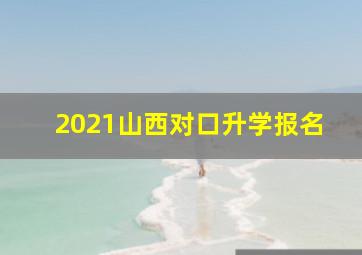 2021山西对口升学报名